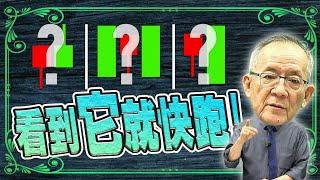 ? ? ?

看到它就快跑!